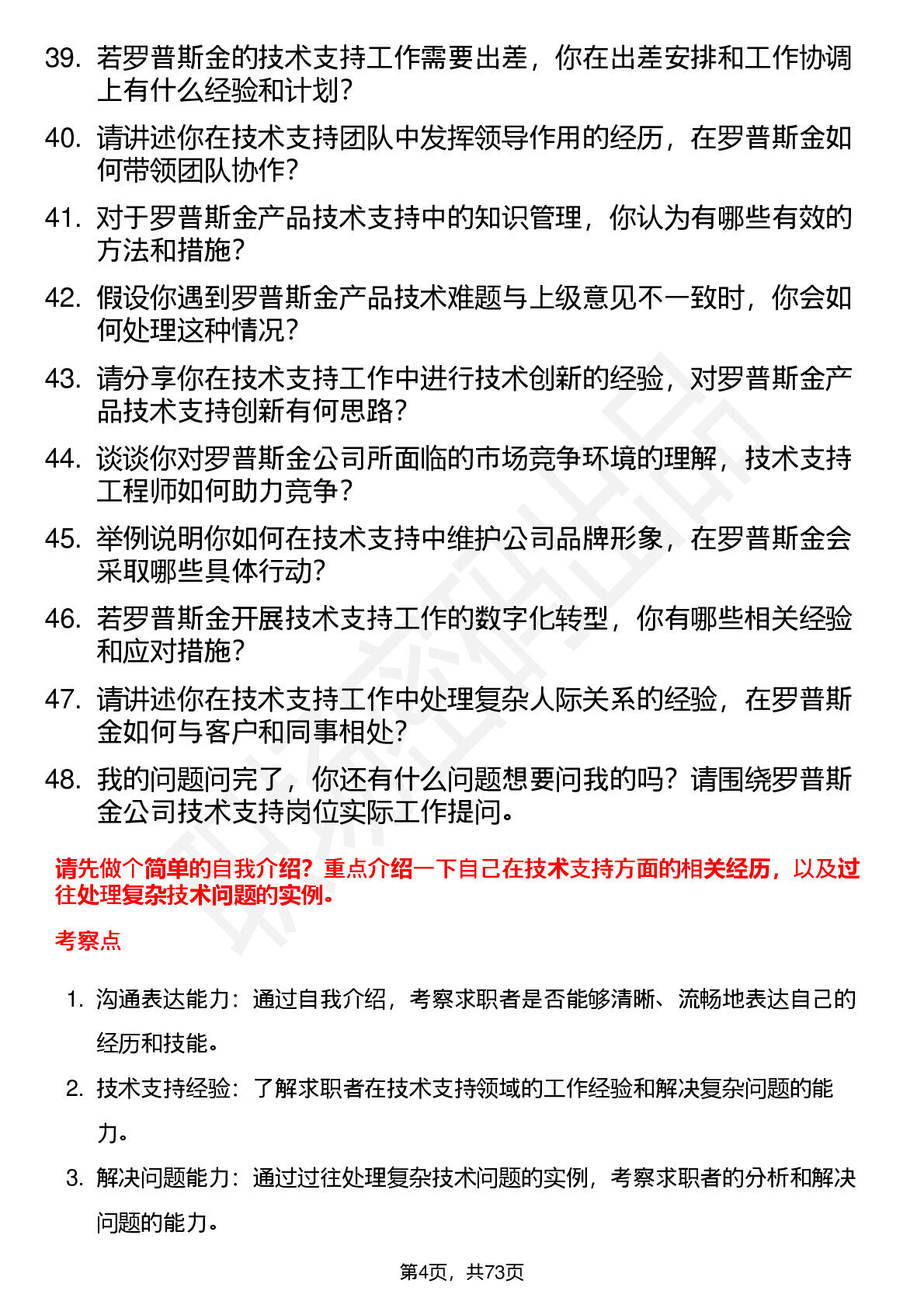 39. 若罗普斯金的技术支持工作需要出差，你在出差安排和工作协调上有什么经验和计划？

40. 请讲述你在技术支持团队中发挥领导作用的经历，在罗普斯金如何带领团队协作？

41. 对于罗普斯金产品技术支持中的知识管理，你认为有哪些有效的方法和措施？

42. 假设你遇到罗普斯金产品技术难题与上级意见不一致时，你会如何处理这种情况？

43. 请分享你在技术支持工作中进行技术创新的经验，对罗普斯金产品技术支持创新有何思路？

44. 谈谈你对罗普斯金公司所面临的市场竞争环境的理解，技术支持工程师如何助力竞争？

45. 举例说明你如何在技术支持中维护公司品牌形象，在罗普斯金会采取哪些具体行动？

46. 若罗普斯金开展技术支持工作的数字化转型，你有哪些相关经验和应对措施？

47. 请讲述你在技术支持工作中处理复杂人际关系的经验，在罗普斯金如何与客户和同事相处？

48. 我的问题问完了，你还有什么问题想要问我的吗？请围绕罗普斯金公司技术支持岗位实际工作提问。

请先做个简单的自我介绍？重点介绍一下自己在技术支持方面的相关经历，以及过往处理复杂技术问题的实例。

考察点

1. 沟通表达能力：通过自我介绍，考察求职者是否能够清晰、流畅地表达自己的经历和技能。

2. 技术支持经验：了解求职者在技术支持领域的工作经验和解决复杂问题的能力。

3. 解决问题能力：通过过往处理复杂技术问题的实例，考察求职者的分析和解决问题的能力。

第4页，共73页